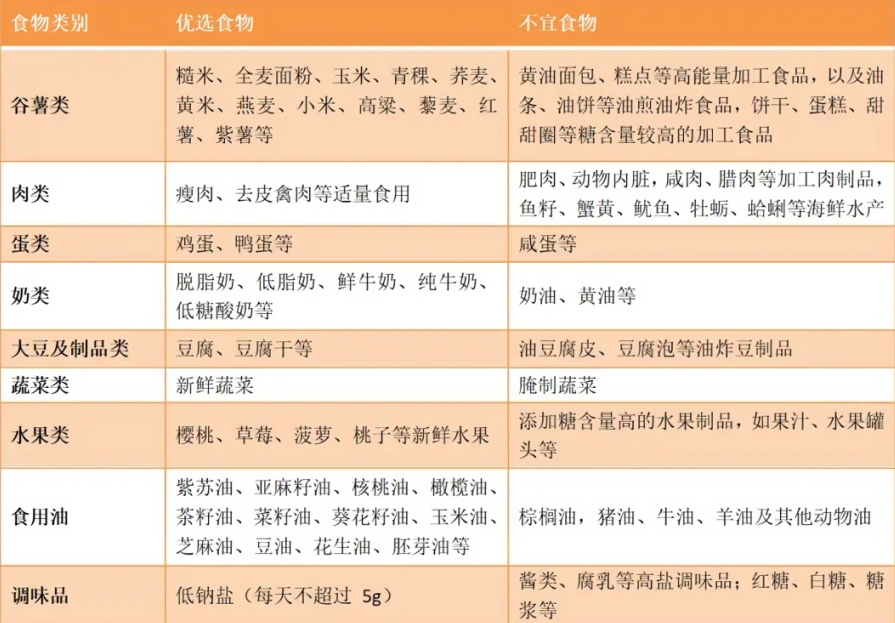 | 食物类别 | 优选食物 | 不宜食物 |
|---|---|---|
| 谷薯类 | 糙米、全麦面粉、玉米、青稞、荞麦、黄米、燕麦、小米、高粱、藜麦、红薯、紫薯等 | 黄油面包、糕点等高能量加工食品，以及油条、油饼等油煎油炸食品，饼干、蛋糕、甜甜圈等糖含量较高的加工食品 |
| 肉类 | 瘦肉、去皮禽肉等适量食用 | 肥肉、动物内脏，咸肉、腊肉等加工肉制品，鱼籽、蟹黄、鱿鱼、牡蛎、蛤蜊等海鲜水产 |
| 蛋类 | 鸡蛋、鸭蛋等 | 咸蛋等 |
| 奶类 | 脱脂奶、低脂奶、鲜牛奶、纯牛奶、低糖酸奶等 | 奶油、黄油等 |
| 大豆及制品类 | 豆腐、豆腐干等 | 油豆腐皮、豆腐泡等油炸豆制品 |
| 蔬菜类 | 新鲜蔬菜 | 腌制蔬菜 |
| 水果类 | 樱桃、草莓、菠萝、桃子等新鲜水果 | 添加糖含量高的水果制品，如果汁、水果罐头等 |
| 食用油 | 紫苏油、亚麻籽油、核桃油、橄榄油、茶籽油、菜籽油、葵花籽油、玉米油、芝麻油、豆油、花生油、胚芽油等 | 棕榈油，猪油、牛油、羊油及其他动物油 |
| 调味品 | 低钠盐（每天不超过 5g） | 酱类、腐乳等高盐调味品；红糖、白糖、糖浆等 |